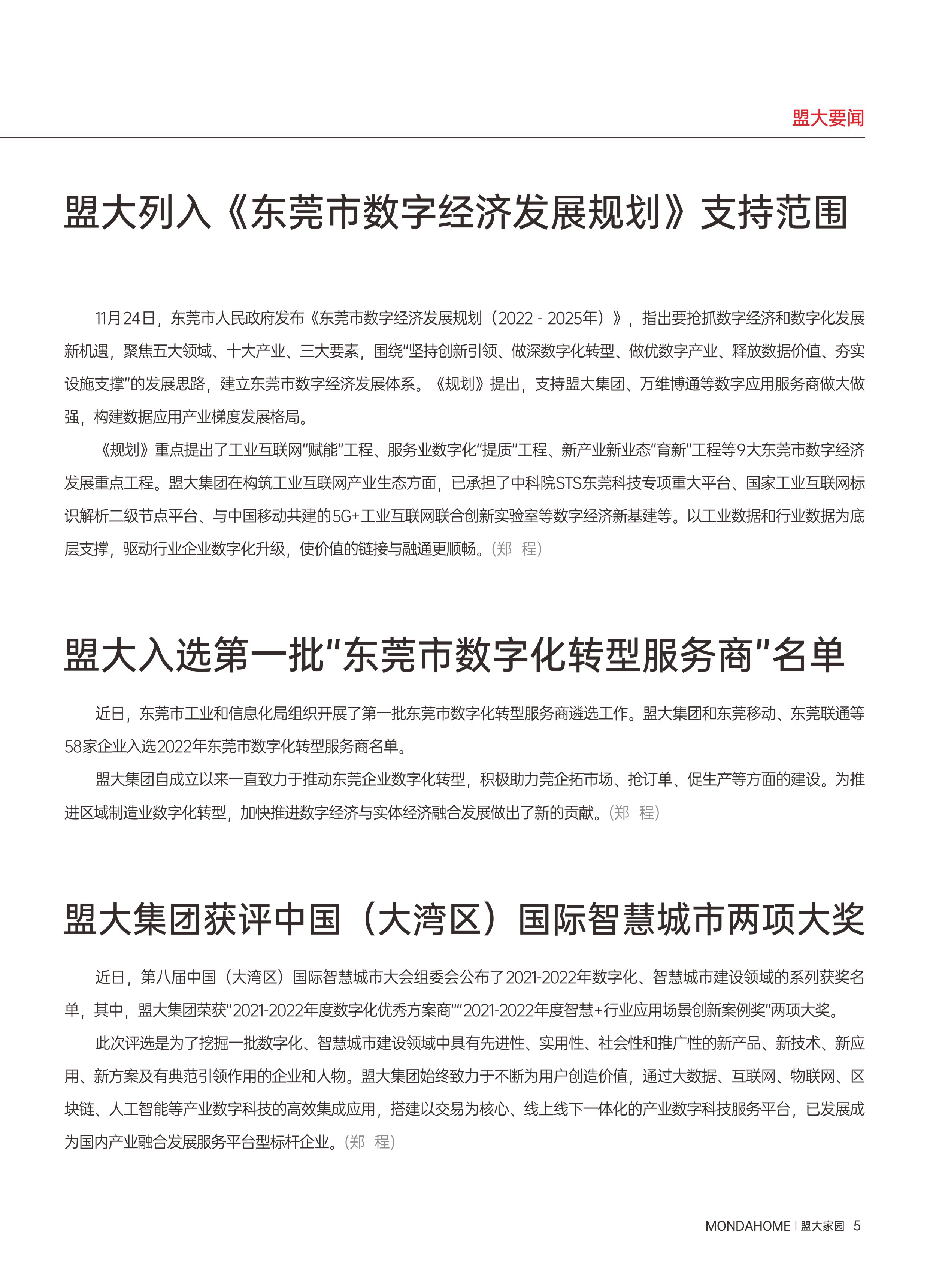 盟大要闻

盟大列入《东莞市数字经济发展规划》支持范围

11月24日，东莞市人民政府发布《东莞市数字经济发展规划（2022 - 2025年）》，指出要抢抓数字经济和数字化发展新机遇，聚焦五大领域、十大产业、三大要素，围绕“坚持创新引领、做深数字化转型、做优数字产业、释放数据价值、夯实设施支撑”的发展思路，建立东莞市数字经济发展体系。《规划》提出，支持盟大集团、万维博通等数字应用服务商做大做强，构建数据应用产业梯度发展格局。

《规划》重点提出了工业互联网“赋能”工程、服务业数字化“提质”工程、新产业新业态“育新”工程等9大东莞市数字经济发展重点工程。盟大集团在构筑工业互联网产业生态方面，已承担了中科院STS东莞科技专项重大平台、国家工业互联网标识解析二级节点平台、与中国移动共建的5G+工业互联网联合创新实验室等数字经济新基建等。以工业数据和行业数据为底层支撑，驱动行业企业数字化升级，使价值的链接与融通更顺畅。（郑 程）

盟大入选第一批“东莞市数字化转型服务商”名单

近日，东莞市工业和信息化局组织开展了第一批东莞市数字化转型服务商遴选工作。盟大集团和东莞移动、东莞联通等58家企业入选2022年东莞市数字化转型服务商名单。

盟大集团自成立以来一直致力于推动东莞企业数字化转型，积极助力莞企拓市场、抢订单、促生产等方面的建设。为推进区域制造业数字化转型，加快推进数字经济与实体经济融合发展做出了新的贡献。（郑 程）

盟大集团获评中国（大湾区）国际智慧城市两项大奖

近日，第八届中国（大湾区）国际智慧城市大会组委会公布了2021-2022年数字化、智慧城市建设领域的系列获奖名单，其中，盟大集团荣获“2021-2022年度数字化优秀方案商”“2021-2022年度智慧+行业应用场景创新案例奖”两项大奖。

此次评选是为了挖掘一批数字化、智慧城市建设领域中具有先进性、实用性、社会性和推广性的新产品、新技术、新应用、新方案及有典范引领作用的企业和人物。盟大集团始终致力于不断为用户创造价值，通过大数据、互联网、物联网、区块链、人工智能等产业数字科技的高效集成应用，搭建以交易为核心、线上线下一体化的产业数字科技服务平台，已发展成为国内产业融合发展服务平台型标杆企业。（郑 程）

MONDAHOME | 盟大家园 5